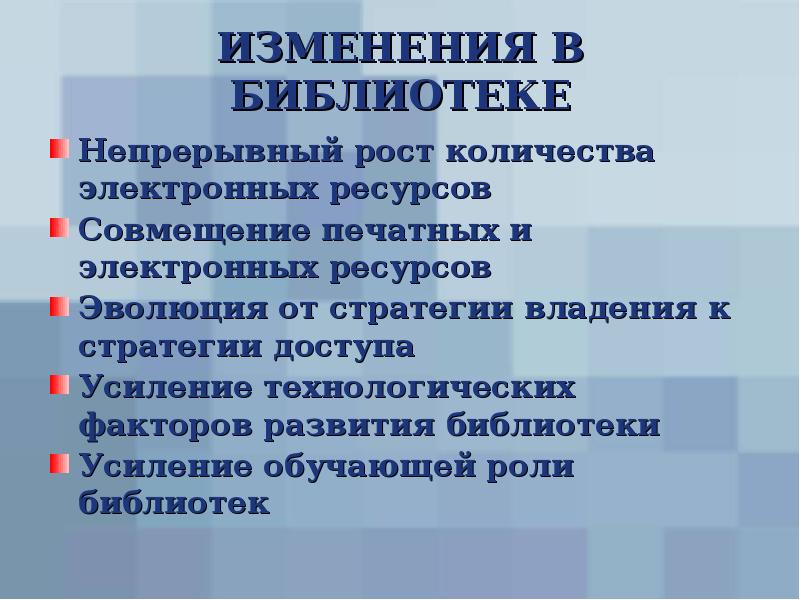 ИЗМЕНЕНИЯ В БИБЛИОТЕКЕ

Непрерывный рост количества электронных ресурсов

Совмещение печатных и электронных ресурсов

Эволюция от стратегии владения к стратегии доступа

Усиление технологических факторов развития библиотеки

Усиление обучающей роли библиотек